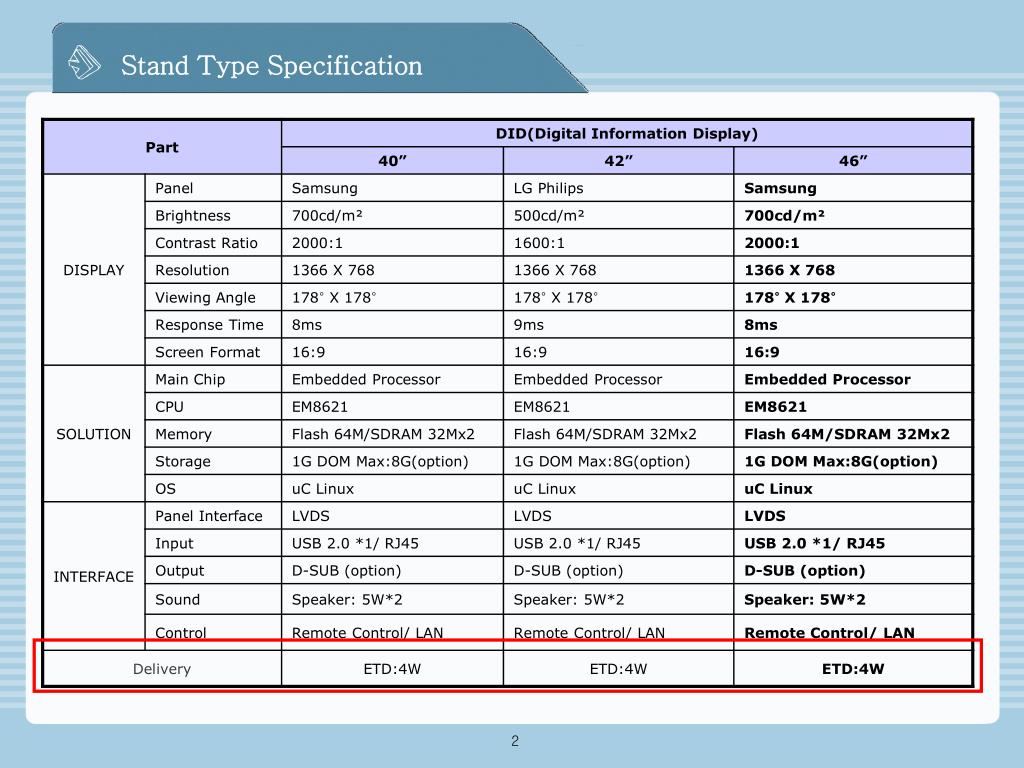 Stand Type Specification

| Part | | DID(Digital Information Display) | | |
|---|---|---|---|---|
| | | 40” | 42” | 46” |
| DISPLAY | Panel | Samsung | LG Philips | Samsung |
| | Brightness | 700cd/m² | 500cd/m² | 700cd/m² |
| | Contrast Ratio | 2000:1 | 1600:1 | 2000:1 |
| | Resolution | 1366 X 768 | 1366 X 768 | 1366 X 768 |
| | Viewing Angle | 178° X 178° | 178° X 178° | 178° X 178° |
| | Response Time | 8ms | 9ms | 8ms |
| | Screen Format | 16:9 | 16:9 | 16:9 |
| SOLUTION | Main Chip | Embedded Processor | Embedded Processor | Embedded Processor |
| | CPU | EM8621 | EM8621 | EM8621 |
| | Memory | Flash 64M/SDRAM 32Mx2 | Flash 64M/SDRAM 32Mx2 | Flash 64M/SDRAM 32Mx2 |
| | Storage | 1G DOM Max:8G(option) | 1G DOM Max:8G(option) | 1G DOM Max:8G(option) |
| | OS | uC Linux | uC Linux | uC Linux |
| INTERFACE | Panel Interface | LVDS | LVDS | LVDS |
| | Input | USB 2.0 *1/ RJ45 | USB 2.0 *1/ RJ45 | USB 2.0 *1/ RJ45 |
| | Output | D-SUB (option) | D-SUB (option) | D-SUB (option) |
| | Sound | Speaker: 5W*2 | Speaker: 5W*2 | Speaker: 5W*2 |
| | Control | Remote Control/ LAN | Remote Control/ LAN | Remote Control/ LAN |
| Delivery | | ETD:4W | ETD:4W | ETD:4W |

2